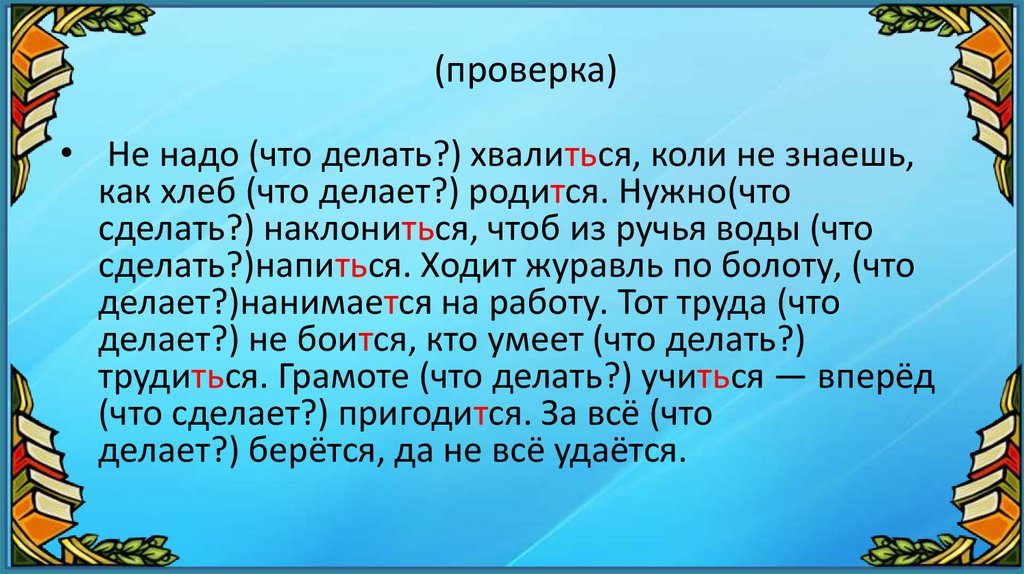 (проверка)

• Не надо (что делать?) хвалиться, коли не знаешь, как хлеб (что делает?) родится. Нужно(что сделать?) наклониться, чтоб из ручья воды (что сделать?)напиться. Ходит журавль по болоту, (что делает?)нанимается на работу. Тот труда (что делает?) не боится, кто умеет (что делать?) трудиться. Грамоте (что делать?) учиться — вперёд (что сделает?) пригодится. За всё (что делает?) берётся, да не всё удаётся.